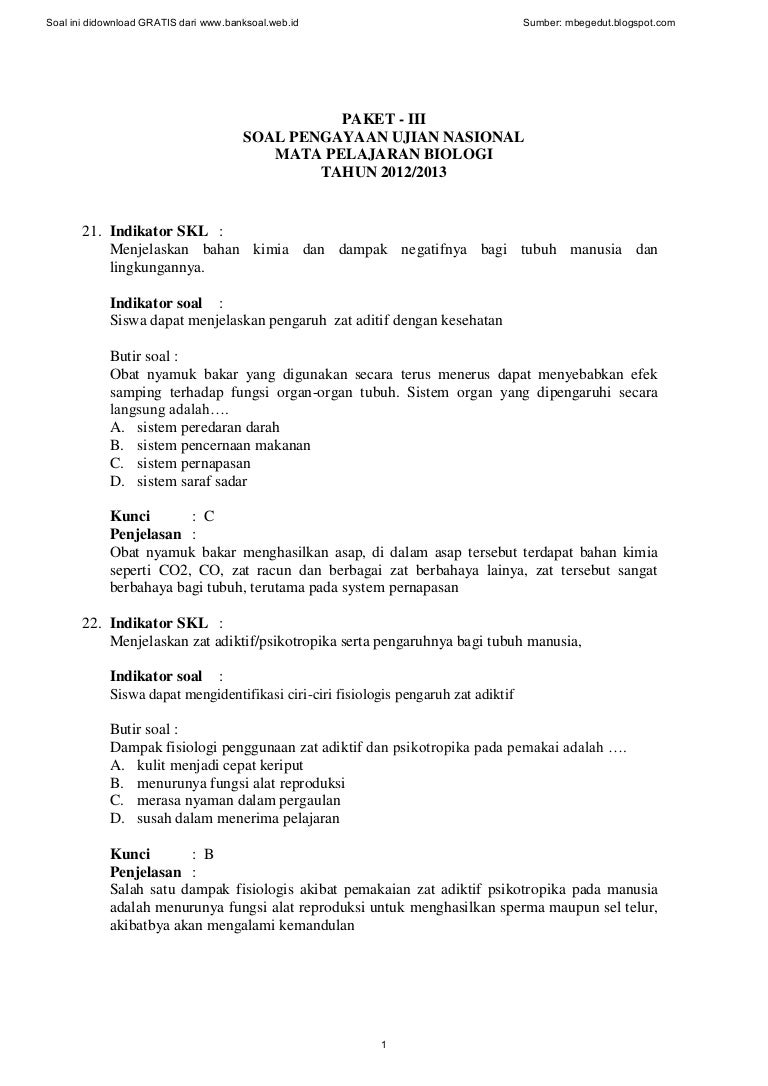 Soal ini didownload GRATIS dari www.banksoal.web.id

Sumber: mbegedut.blogspot.com

PAKET - III
SOAL PENGAYAAN UJIAN NASIONAL
MATA PELAJARAN BIOLOGI
TAHUN 2012/2013

21. Indikator SKL :
Menjelaskan bahan kimia dan dampak negatifnya bagi tubuh manusia dan lingkungannya.

Indikator soal :
Siswa dapat menjelaskan pengaruh zat aditif dengan kesehatan

Butir soal :
Obat nyamuk bakar yang digunakan secara terus menerus dapat menyebabkan efek samping terhadap fungsi organ-organ tubuh. Sistem organ yang dipengaruhi secara langsung adalah….
A. sistem peredaran darah
B. sistem pencernaan makanan
C. sistem pernapasan
D. sistem saraf sadar

Kunci : C
Penjelasan :
Obat nyamuk bakar menghasilkan asap, di dalam asap tersebut terdapat bahan kimia seperti CO2, CO, zat racun dan berbagai zat berbahaya lainya, zat tersebut sangat berbahaya bagi tubuh, terutama pada system pernapasan

22. Indikator SKL :
Menjelaskan zat adiktif/psikotropika serta pengaruhnya bagi tubuh manusia,

Indikator soal :
Siswa dapat mengidentifikasi ciri-ciri fisiologis pengaruh zat adiktif

Butir soal :
Dampak fisiologi penggunaan zat adiktif dan psikotropika pada pemakai adalah ….
A. kulit menjadi cepat keriput
B. menurunya fungsi alat reproduksi
C. merasa nyaman dalam pergaulan
D. susah dalam menerima pelajaran

Kunci : B
Penjelasan :
Salah satu dampak fisiologis akibat pemakaian zat adiktif psikotropika pada manusia adalah menurunya fungsi alat reproduksi untuk menghasilkan sperma maupun sel telur, akibatbya akan mengalami kemandulan

1